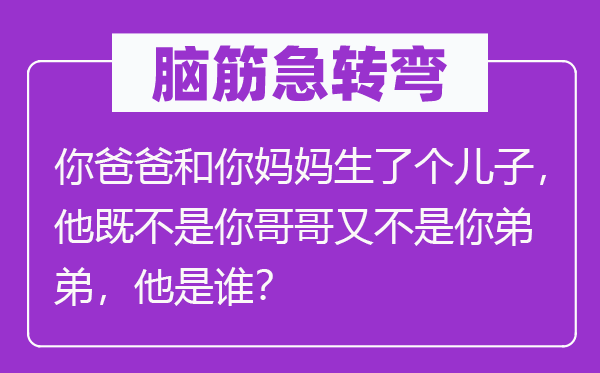 脑筋急转弯

你爸爸和你妈妈生了个儿子，他既不是你哥哥又不是你弟弟，他是谁?